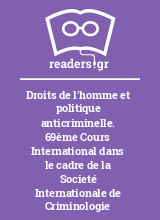 readers.gr

Droits de l'homme et politique anticriminelle. 69ème Cours International dans le cadre de la Societé Internationale de Criminologie